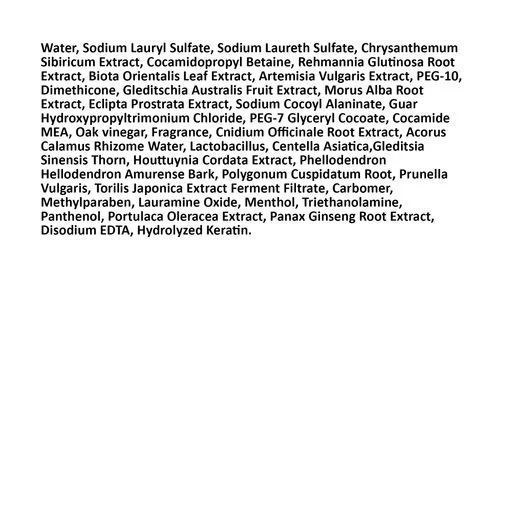 Water, Sodium Lauryl Sulfate, Sodium Laureth Sulfate, Chrysanthemum Sibiricum Extract, Cocamidopropyl Betaine, Rehmannia Glutinosa Root Extract, Biota Orientalis Leaf Extract, Artemisia Vulgaris Extract, PEG-10, Dimethicone, Gleditschia Australis Fruit Extract, Morus Alba Root Extract, Eclipta Prostrata Extract, Sodium Cocoyl Alaninate, Guar Hydroxypropyltrimonium Chloride, PEG-7 Glyceryl Cocoate, Cocamide MEA, Oak vinegar, Fragrance, Cnidium Officinale Root Extract, Acorus Calamus Rhizome Water, Lactobacillus, Centella Asiatica,Gleditsia Sinensis Thorn, Houttuynia Cordata Extract, Phellodendron Hellodendron Amurense Bark, Polygonum Cuspidatum Root, Prunella Vulgaris, Torilis Japonica Extract Ferment Filtrate, Carbomer, Methylparaben, Lauramine Oxide, Menthol, Triethanolamine, Panthenol, Portulaca Oleracea Extract, Panax Ginseng Root Extract, Disodium EDTA, Hydrolyzed Keratin.